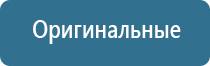 Оригинальные